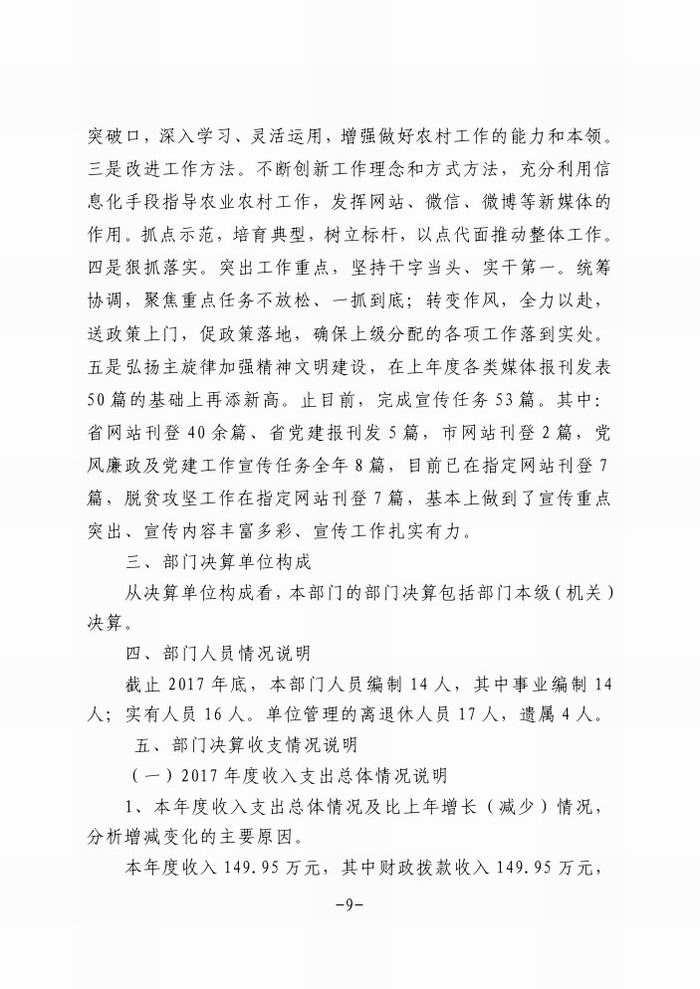 突破口，深入学习、灵活运用，增强做好农村工作的能力和本领。三是改进工作方法。不断创新工作理念和方式方法，充分利用信息化手段指导农业农村工作，发挥网站、微信、微博等新媒体的作用。抓点示范，培育典型，树立标杆，以点代面推动整体工作。四是狠抓落实。突出工作重点，坚持干字当头、实干第一。统筹协调，聚焦重点任务不放松、一抓到底；转变作风，全力以赴，送政策上门，促政策落地，确保上级分配的各项工作落到实处。五是弘扬主旋律加强精神文明建设，在上年度各类媒体报刊发表50篇的基础上再添新高。止目前，完成宣传任务53篇。其中：省网站刊登40余篇、省党建报刊发5篇，市网站刊登2篇，党风廉政及党建工作宣传任务全年8篇，目前已在指定网站刊登7篇，脱贫攻坚工作在指定网站刊登7篇，基本上做到了宣传重点突出、宣传内容丰富多彩、宣传工作扎实有力。

三、部门决算单位构成

从决算单位构成看，本部门的部门决算包括部门本级（机关）决算。

四、部门人员情况说明

截止2017年底，本部门人员编制14人，其中事业编制14人；实有人员16人。单位管理的离退休人员17人，遗属4人。

五、部门决算收支情况说明

（一）2017年度收入支出总体情况说明

1、本年度收入支出总体情况及比上年增长（减少）情况，分析增减变化的主要原因。

本年度收入149.95万元，其中财政拨款收入149.95万元，

-9-